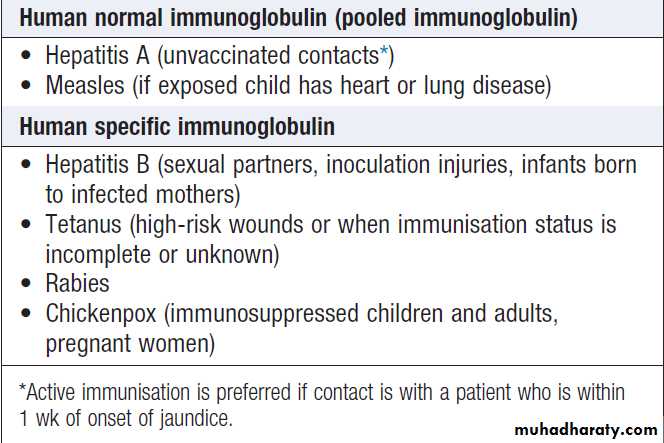 Human normal immunoglobulin (pooled immunoglobulin)

• Hepatitis A (unvaccinated contacts*)
• Measles (if exposed child has heart or lung disease)

Human specific immunoglobulin

• Hepatitis B (sexual partners, inoculation injuries, infants born to infected mothers)
• Tetanus (high-risk wounds or when immunisation status is incomplete or unknown)
• Rabies
• Chickenpox (immunosuppressed children and adults, pregnant women)

*Active immunisation is preferred if contact is with a patient who is within 1 wk of onset of jaundice.

muhadharaty.com